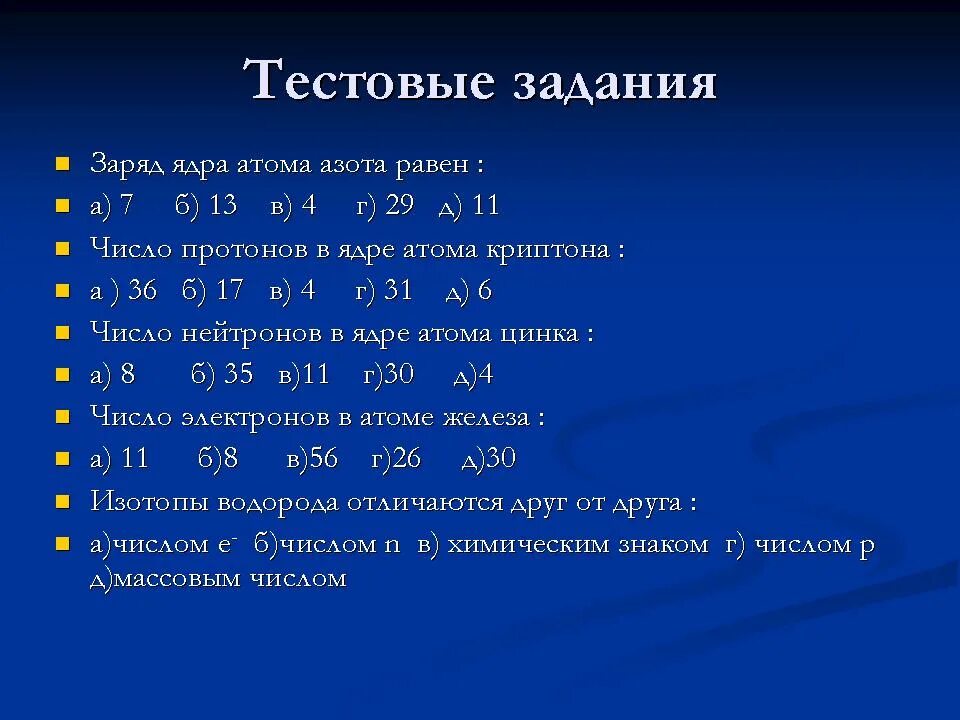 Тестовые задания

Заряд ядра атома азота равен :

а) 7 б) 13 в) 4 г) 29 д) 11

Число протонов в ядре атома криптона :

а ) 36 б) 17 в) 4 г) 31 д) 6

Число нейтронов в ядре атома цинка :

а) 8 б) 35 в)11 г)30 д)4

Число электронов в атоме железа :

а) 11 б)8 в)56 г)26 д)30

Изотопы водорода отличаются друг от друга :

а)числом $e^-$ б)числом n в) химическим знаком г) числом p д)массовым числом